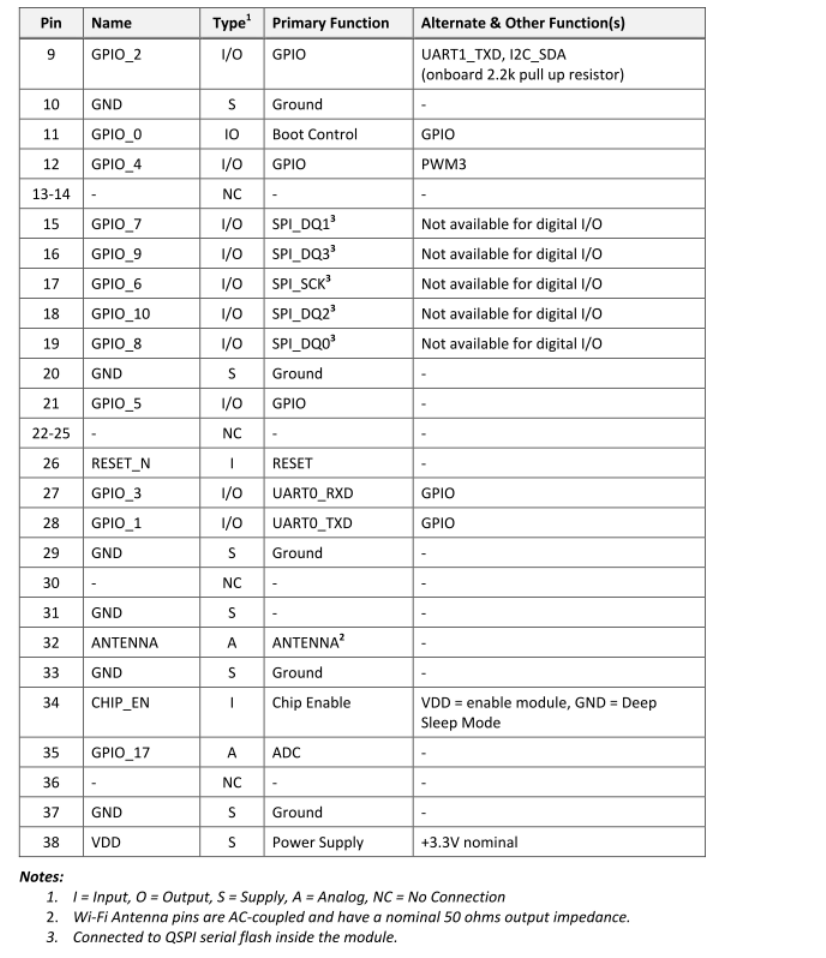 | Pin | Name | Type$^1$ | Primary Function | Alternate & Other Function(s) |
|---|---|---|---|---|
| 9 | GPIO_2 | I/O | GPIO | UART1_TXD, I2C_SDA (onboard 2.2k pull up resistor) |
| 10 | GND | S | Ground | - |
| 11 | GPIO_0 | IO | Boot Control | GPIO |
| 12 | GPIO_4 | I/O | GPIO | PWM3 |
| 13-14 | - | NC | - | - |
| 15 | GPIO_7 | I/O | SPI_DQ1$^3$ | Not available for digital I/O |
| 16 | GPIO_9 | I/O | SPI_DQ3$^3$ | Not available for digital I/O |
| 17 | GPIO_6 | I/O | SPI_SCK$^3$ | Not available for digital I/O |
| 18 | GPIO_10 | I/O | SPI_DQ2$^3$ | Not available for digital I/O |
| 19 | GPIO_8 | I/O | SPI_DQ0$^3$ | Not available for digital I/O |
| 20 | GND | S | Ground | - |
| 21 | GPIO_5 | I/O | GPIO | - |
| 22-25 | - | NC | - | - |
| 26 | RESET_N | I | RESET | - |
| 27 | GPIO_3 | I/O | UART0_RXD | GPIO |
| 28 | GPIO_1 | I/O | UART0_TXD | GPIO |
| 29 | GND | S | Ground | - |
| 30 | - | NC | - | - |
| 31 | GND | S | - | - |
| 32 | ANTENNA | A | ANTENNA$^2$ | - |
| 33 | GND | S | Ground | - |
| 34 | CHIP_EN | I | Chip Enable | VDD = enable module, GND = Deep Sleep Mode |
| 35 | GPIO_17 | A | ADC | - |
| 36 | - | NC | - | - |
| 37 | GND | S | Ground | - |
| 38 | VDD | S | Power Supply | +3.3V nominal |

Notes:
1. I = Input, O = Output, S = Supply, A = Analog, NC = No Connection
2. Wi-Fi Antenna pins are AC-coupled and have a nominal 50 ohms output impedance.
3. Connected to QSPI serial flash inside the module.